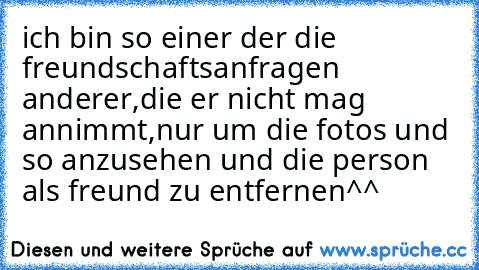 ich bin so einer der die freundschaftsanfragen anderer,die er nicht mag annimmt,nur um die fotos und so anzusehen und die person als freund zu entfernen^^

Diesen und weitere Sprüche auf www.sprüche.cc